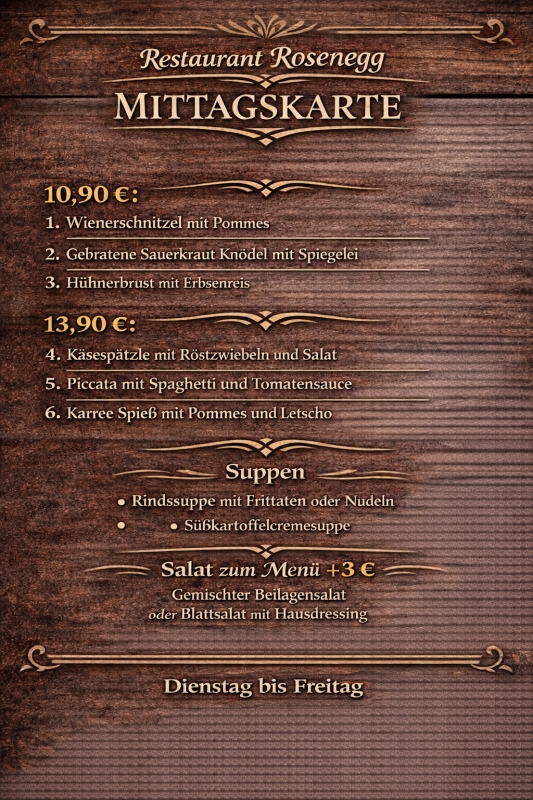 Restaurant Rosenegg
MITTAGSKARTE

10,90 €:
1. Wienerschnitzel mit Pommes
2. Gebratene Sauerkraut Knödel mit Spiegelei
3. Hühnerbrust mit Erbsenreis

13,90 €:
4. Käsespätzle mit Röstzwiebeln und Salat
5. Piccata mit Spaghetti und Tomatensauce
6. Karree Spieß mit Pommes und Letscho

Suppen
• Rindssuppe mit Frittaten oder Nudeln
• • Süßkartoffelcremesuppe

Salat zum Menü +3 €
Gemischter Beilagensalat
oder Blattsalat mit Hausdressing

Dienstag bis Freitag